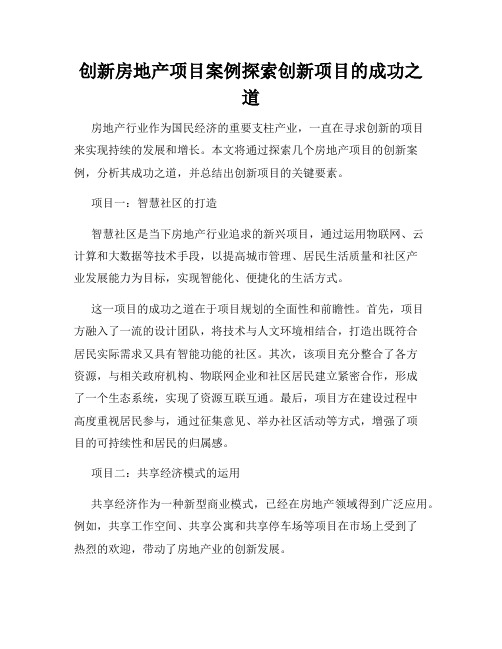 创新房地产项目案例探索创新项目的成功之道

房地产行业作为国民经济的重要支柱产业，一直在寻求创新的项目来实现持续的发展和增长。本文将通过探索几个房地产项目的创新案例，分析其成功之道，并总结出创新项目的关键要素。

项目一：智慧社区的打造

智慧社区是当下房地产行业追求的新兴项目，通过运用物联网、云计算和大数据等技术手段，以提高城市管理、居民生活质量和社区产业发展能力为目标，实现智能化、便捷化的生活方式。

这一项目的成功之道在于项目规划的全面性和前瞻性。首先，项目方融入了一流的设计团队，将技术与人文环境相结合，打造出既符合居民实际需求又具有智能功能的社区。其次，该项目充分整合了各方资源，与相关政府机构、物联网企业和社区居民建立紧密合作，形成了一个生态系统，实现了资源互联互通。最后，项目方在建设过程中高度重视居民参与，通过征集意见、举办社区活动等方式，增强了项目的可持续性和居民的归属感。

项目二：共享经济模式的运用

共享经济作为一种新型商业模式，已经在房地产领域得到广泛应用。例如，共享工作空间、共享公寓和共享停车场等项目在市场上受到了热烈的欢迎，带动了房地产业的创新发展。